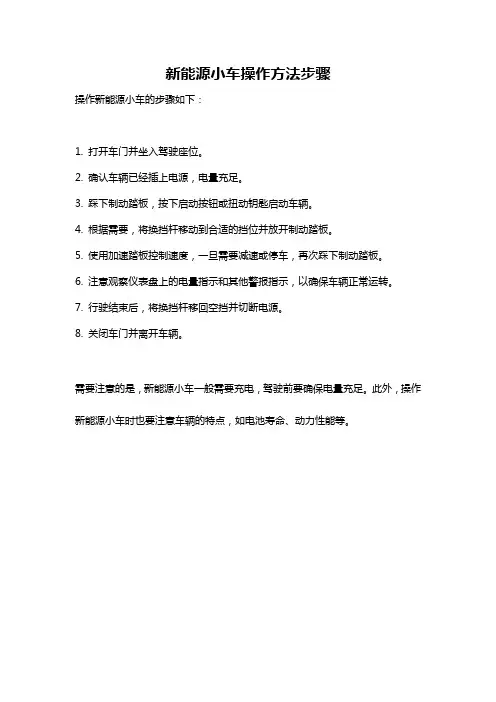 新能源小车操作方法步骤

操作新能源小车的步骤如下：

1. 打开车门并坐入驾驶座位。

2. 确认车辆已经插上电源，电量充足。

3. 踩下制动踏板，按下启动按钮或扭动钥匙启动车辆。

4. 根据需要，将换挡杆移动到合适的挡位并放开制动踏板。

5. 使用加速踏板控制速度，一旦需要减速或停车，再次踩下制动踏板。

6. 注意观察仪表盘上的电量指示和其他警报指示，以确保车辆正常运转。

7. 行驶结束后，将换挡杆移回空挡并切断电源。

8. 关闭车门并离开车辆。

需要注意的是，新能源小车一般需要充电，驾驶前要确保电量充足。此外，操作新能源小车时也要注意车辆的特点，如电池寿命、动力性能等。